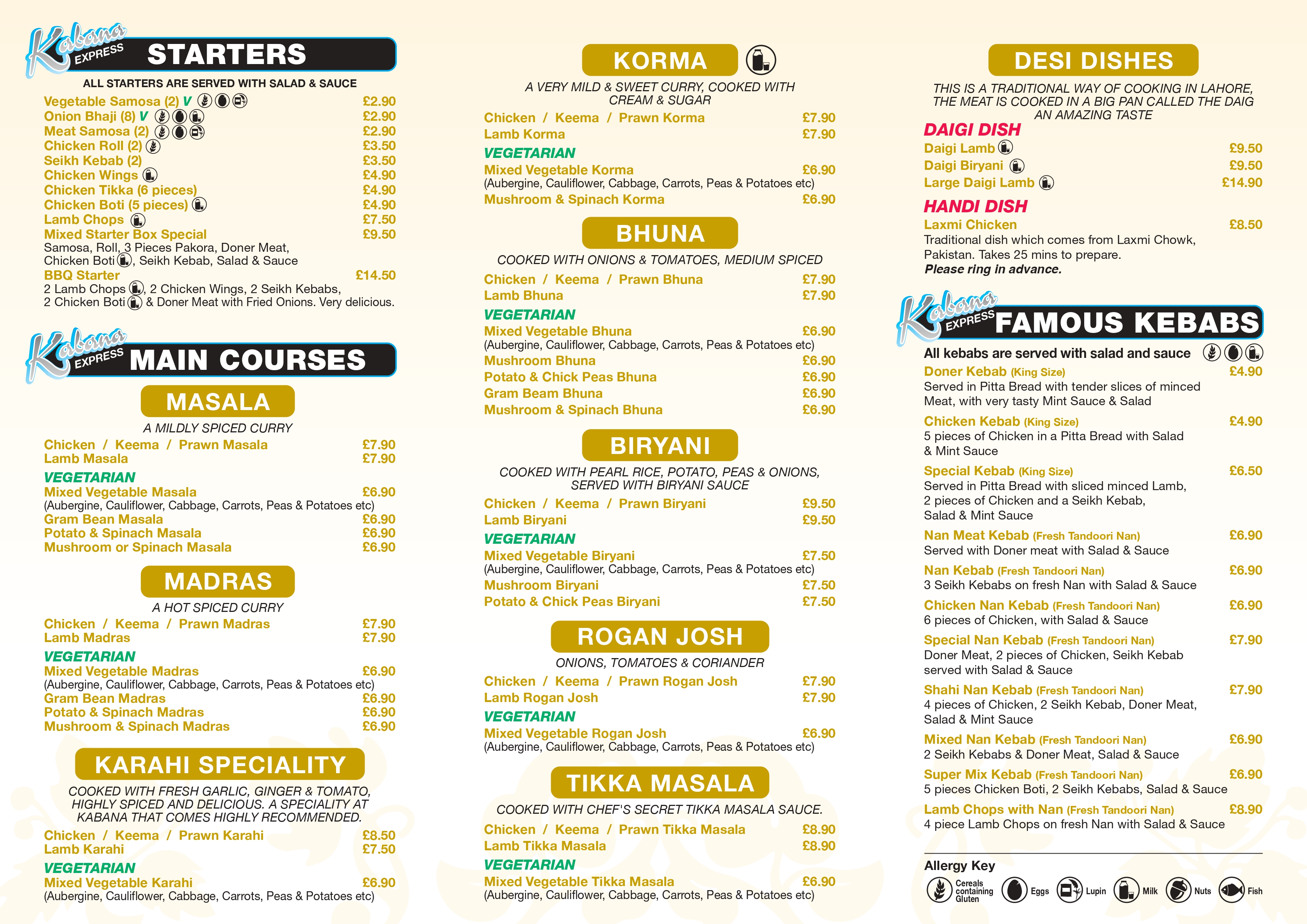 Kabana EXPRESS STARTERS

ALL STARTERS ARE SERVED WITH SALAD & SAUCE

Vegetable Samosa (2) V £2.90
Onion Bhaji (8) V £2.90
Meat Samosa (2) £2.90
Chicken Roll (2) £3.50
Seikh Kebab (2) £3.50
Chicken Wings £4.90
Chicken Tikka (6 pieces) £4.90
Chicken Boti (5 pieces) £4.90
Lamb Chops £7.50
Mixed Starter Box Special £9.50
Samosa, Roll, 3 Pieces Pakora, Doner Meat, Chicken Boti, Seikh Kebab, Salad & Sauce
BBQ Starter £14.50
2 Lamb Chops, 2 Chicken Wings, 2 Seikh Kebabs, 2 Chicken Boti & Doner Meat with Fried Onions. Very delicious.

Kabana EXPRESS MAIN COURSES

MASALA
A MILDLY SPICED CURRY
Chicken / Keema / Prawn Masala £7.90
Lamb Masala £7.90
VEGETARIAN
Mixed Vegetable Masala £6.90
(Aubergine, Cauliflower, Cabbage, Carrots, Peas & Potatoes etc)
Gram Bean Masala £6.90
Potato & Spinach Masala £6.90
Mushroom or Spinach Masala £6.90

MADRAS
A HOT SPICED CURRY
Chicken / Keema / Prawn Madras £7.90
Lamb Madras £7.90
VEGETARIAN
Mixed Vegetable Madras £6.90
(Aubergine, Cauliflower, Cabbage, Carrots, Peas & Potatoes etc)
Gram Bean Madras £6.90
Potato & Spinach Madras £6.90
Mushroom & Spinach Madras £6.90

KARAHI SPECIALITY
COOKED WITH FRESH GARLIC, GINGER & TOMATO, HIGHLY SPICED AND DELICIOUS. A SPECIALITY AT KABANA THAT COMES HIGHLY RECOMMENDED.
Chicken / Keema / Prawn Karahi £8.50
Lamb Karahi £7.50
VEGETARIAN
Mixed Vegetable Karahi £6.90
(Aubergine, Cauliflower, Cabbage, Carrots, Peas & Potatoes etc)

KORMA
A VERY MILD & SWEET CURRY, COOKED WITH CREAM & SUGAR
Chicken / Keema / Prawn Korma £7.90
Lamb Korma £7.90
VEGETARIAN
Mixed Vegetable Korma £6.90
(Aubergine, Cauliflower, Cabbage, Carrots, Peas & Potatoes etc)
Mushroom & Spinach Korma £6.90

BHUNA
COOKED WITH ONIONS & TOMATOES, MEDIUM SPICED
Chicken / Keema / Prawn Bhuna £7.90
Lamb Bhuna £7.90
VEGETARIAN
Mixed Vegetable Bhuna £6.90
(Aubergine, Cauliflower, Cabbage, Carrots, Peas & Potatoes etc)
Mushroom Bhuna £6.90
Potato & Chick Peas Bhuna £6.90
Gram Beam Bhuna £6.90
Mushroom & Spinach Bhuna £6.90

BIRYANI
COOKED WITH PEARL RICE, POTATO, PEAS & ONIONS, SERVED WITH BIRYANI SAUCE
Chicken / Keema / Prawn Biryani £9.50
Lamb Biryani £9.50
VEGETARIAN
Mixed Vegetable Biryani £7.50
(Aubergine, Cauliflower, Cabbage, Carrots, Peas & Potatoes etc)
Mushroom Biryani £7.50
Potato & Chick Peas Biryani £7.50

ROGAN JOSH
ONIONS, TOMATOES & CORIANDER
Chicken / Keema / Prawn Rogan Josh £7.90
Lamb Rogan Josh £7.90
VEGETARIAN
Mixed Vegetable Rogan Josh £6.90
(Aubergine, Cauliflower, Cabbage, Carrots, Peas & Potatoes etc)

TIKKA MASALA
COOKED WITH CHEF'S SECRET TIKKA MASALA SAUCE.
Chicken / Keema / Prawn Tikka Masala £8.90
Lamb Tikka Masala £8.90
VEGETARIAN
Mixed Vegetable Tikka Masala £6.90
(Aubergine, Cauliflower, Cabbage, Carrots, Peas & Potatoes etc)

DESI DISHES
THIS IS A TRADITIONAL WAY OF COOKING IN LAHORE, THE MEAT IS COOKED IN A BIG PAN CALLED THE DAIG AN AMAZING TASTE
DAIGI DISH
Daigi Lamb £9.50
Daigi Biryani £9.50
Large Daigi Lamb £14.90
HANDI DISH
Laxmi Chicken £8.50
Traditional dish which comes from Laxmi Chowk, Pakistan. Takes 25 mins to prepare.
Please ring in advance.

Kabana EXPRESS FAMOUS KEBABS
All kebabs are served with salad and sauce
Doner Kebab (King Size) £4.90
Served in Pitta Bread with tender slices of minced Meat, with very tasty Mint Sauce & Salad
Chicken Kebab (King Size) £4.90
5 pieces of Chicken in a Pitta Bread with Salad & Mint Sauce
Special Kebab (King Size) £6.50
Served in Pitta Bread with sliced minced Lamb, 2 pieces of Chicken and a Seikh Kebab, Salad & Mint Sauce
Nan Meat Kebab (Fresh Tandoori Nan) £6.90
Served with Doner meat with Salad & Sauce
Nan Kebab (Fresh Tandoori Nan) £6.90
3 Seikh Kebabs on fresh Nan with Salad & Sauce
Chicken Nan Kebab (Fresh Tandoori Nan) £6.90
6 pieces of Chicken, with Salad & Sauce
Special Nan Kebab (Fresh Tandoori Nan) £7.90
Doner Meat, 2 pieces of Chicken, Seikh Kebab served with Salad & Sauce
Shahi Nan Kebab (Fresh Tandoori Nan) £7.90
4 pieces of Chicken, 2 Seikh Kebab, Doner Meat, Salad & Mint Sauce
Mixed Nan Kebab (Fresh Tandoori Nan) £6.90
2 Seikh Kebabs & Doner Meat, Salad & Sauce
Super Mix Kebab (Fresh Tandoori Nan) £6.90
5 pieces Chicken Boti, 2 Seikh Kebabs, Salad & Sauce
Lamb Chops with Nan (Fresh Tandoori Nan) £8.90
4 piece Lamb Chops on fresh Nan with Salad & Sauce

Allergy Key
Cereals containing Gluten Eggs Lupin Milk Nuts Fish